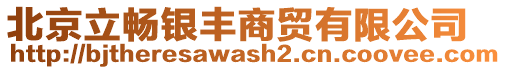 北京立畅银丰商贸有限公司
http://bjtheresawash2.cn.coovee.com